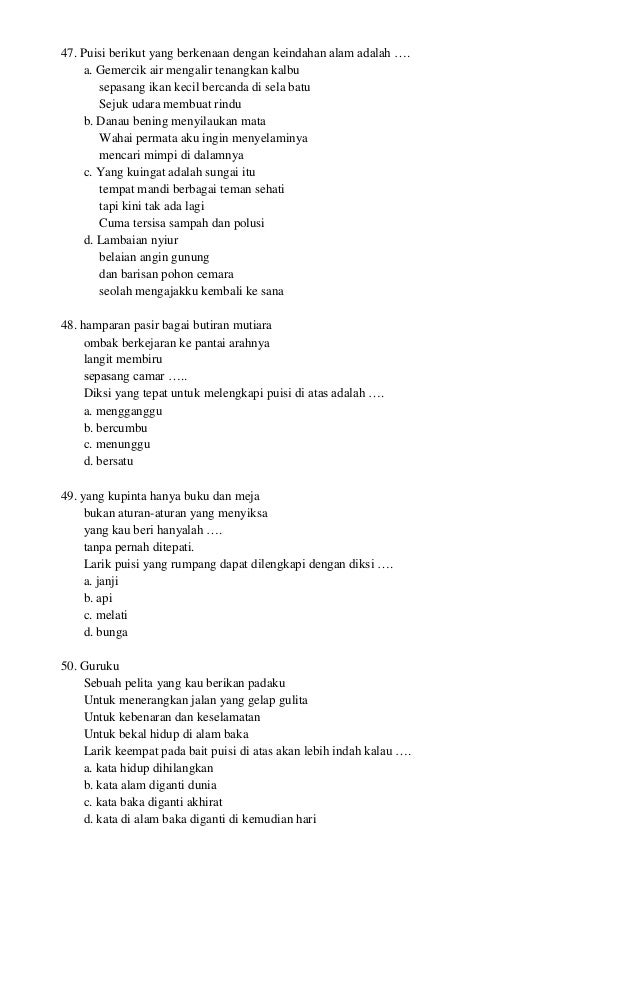 47. Puisi berikut yang berkenaan dengan keindahan alam adalah ….
a. Gemercik air mengalir tenangkan kalbu
sepasang ikan kecil bercanda di sela batu
Sejuk udara membuat rindu
b. Danau bening menyilaukan mata
Wahai permata aku ingin menyelaminya
mencari mimpi di dalamnya
c. Yang kuingat adalah sungai itu
tempat mandi berbagai teman sehati
tapi kini tak ada lagi
Cuma tersisa sampah dan polusi
d. Lambaian nyiur
belaian angin gunung
dan barisan pohon cemara
seolah mengajakku kembali ke sana

48. hamparan pasir bagai butiran mutiara
ombak berkejaran ke pantai arahnya
langit membiru
sepasang camar …..
Diksi yang tepat untuk melengkapi puisi di atas adalah ….
a. mengganggu
b. bercumbu
c. menunggu
d. bersatu

49. yang kupinta hanya buku dan meja
bukan aturan-aturan yang menyiksa
yang kau beri hanyalah ….
tanpa pernah ditepati.
Larik puisi yang rumpang dapat dilengkapi dengan diksi ….
a. janji
b. api
c. melati
d. bunga

50. Guruku
Sebuah pelita yang kau berikan padaku
Untuk menerangkan jalan yang gelap gulita
Untuk kebenaran dan keselamatan
Untuk bekal hidup di alam baka
Larik keempat pada bait puisi di atas akan lebih indah kalau ….
a. kata hidup dihilangkan
b. kata alam diganti dunia
c. kata baka diganti akhirat
d. kata di alam baka diganti di kemudian hari